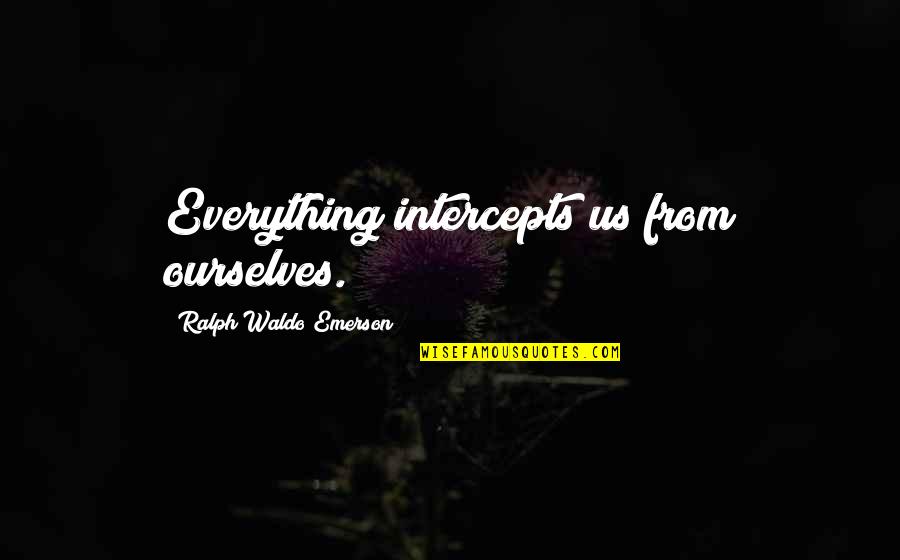 Everything intercepts us from ourselves.

Ralph Waldo Emerson

WISEFAMOUSQUOTES.COM